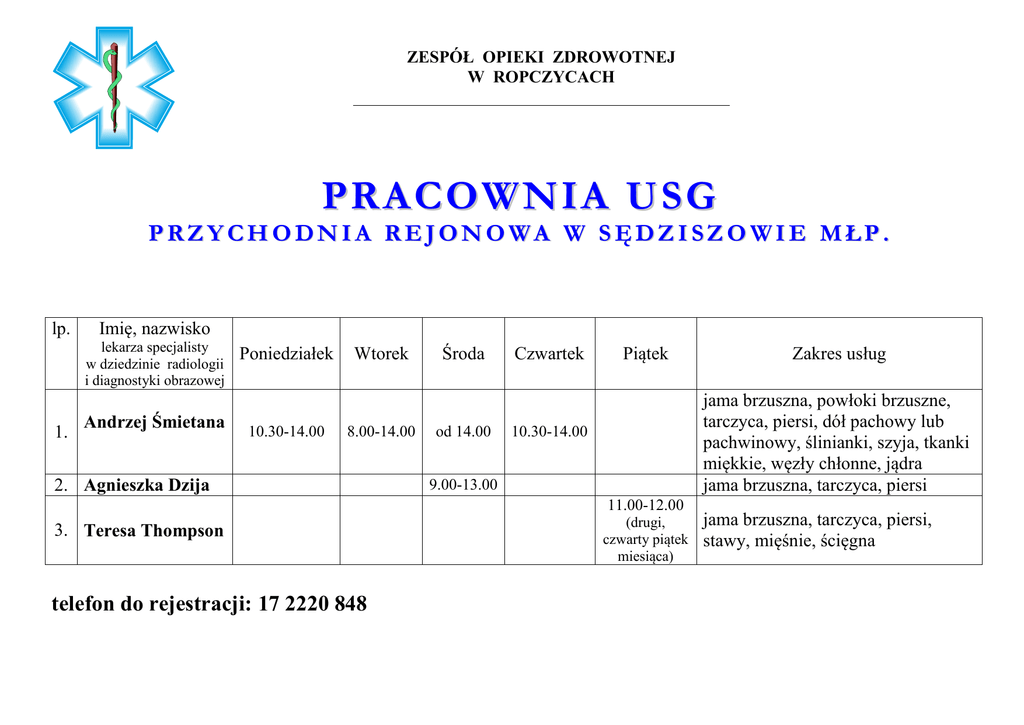 ZESPÓŁ OPIEKI ZDROWOTNEJ
W ROPCZYCACH

PRACOWNIA USG
PRZYCHODNIA REJONOWA W SĘDZISZOWIE MŁP.

| lp. | Imię, nazwisko lekarza specjalisty w dziedzinie radiologii i diagnostyki obrazowej | Poniedziałek | Wtorek | Środa | Czwartek | Piątek | Zakres usług |
|---|---|---|---|---|---|---|---|
| 1. | Andrzej Śmietana | 10.30-14.00 | 8.00-14.00 | od 14.00 | 10.30-14.00 | | jama brzuszna, powłoki brzuszne, tarczyca, piersi, dół pachowy lub pachwinowy, ślinianki, szyja, tkanki miękkie, węzły chłonne, jądra |
| 2. | Agnieszka Dzija | | | 9.00-13.00 | | | jama brzuszna, tarczyca, piersi |
| 3. | Teresa Thompson | | | | | 11.00-12.00 (drugi, czwarty piątek miesiąca) | jama brzuszna, tarczyca, piersi, stawy, mięśnie, ścięgna |

telefon do rejestracji: 17 2220 848